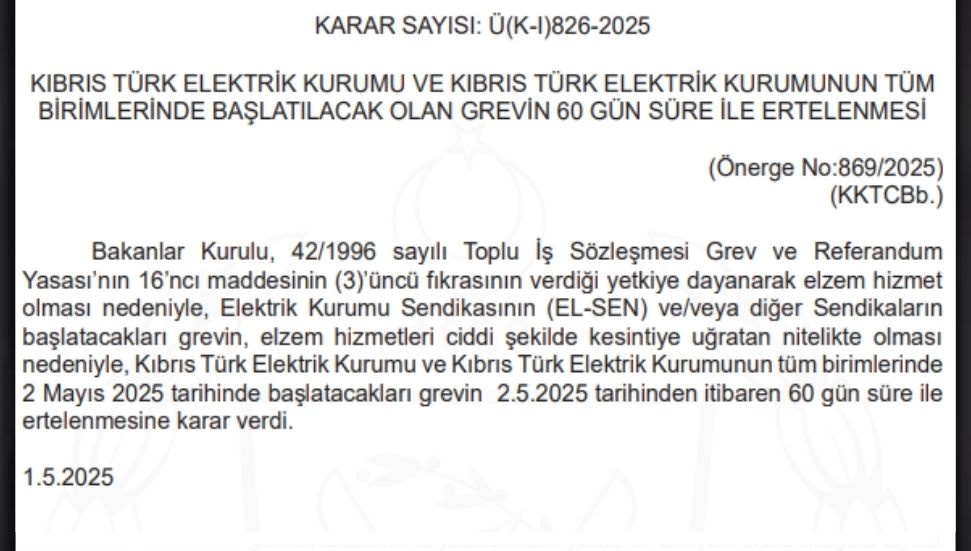 KARAR SAYISI: Ü(K-I)826-2025

KIBRIS TÜRK ELEKTRİK KURUMU VE KIBRIS TÜRK ELEKTRİK KURUMUNUN TÜM BİRİMLERİNDE BAŞLATILACAK OLAN GREVİN 60 GÜN SÜRE İLE ERTELENMESİ

(Önerge No:869/2025)
(KKTCBb.)

Bakanlar Kurulu, 42/1996 sayılı Toplu İş Sözleşmesi Grev ve Referandum Yasası'nın 16'ncı maddesinin (3)'üncü fıkrasının verdiği yetkiye dayanarak elzem hizmet olması nedeniyle, Elektrik Kurumu Sendikasının (EL-SEN) ve/veya diğer Sendikaların başlatacakları grevin, elzem hizmetleri ciddi şekilde kesintiye uğratan nitelikte olması nedeniyle, Kıbrıs Türk Elektrik Kurumu ve Kıbrıs Türk Elektrik Kurumunun tüm birimlerinde 2 Mayıs 2025 tarihinde başlatacakları grevin 2.5.2025 tarihinden itibaren 60 gün süre ile ertelenmesine karar verdi.

1.5.2025